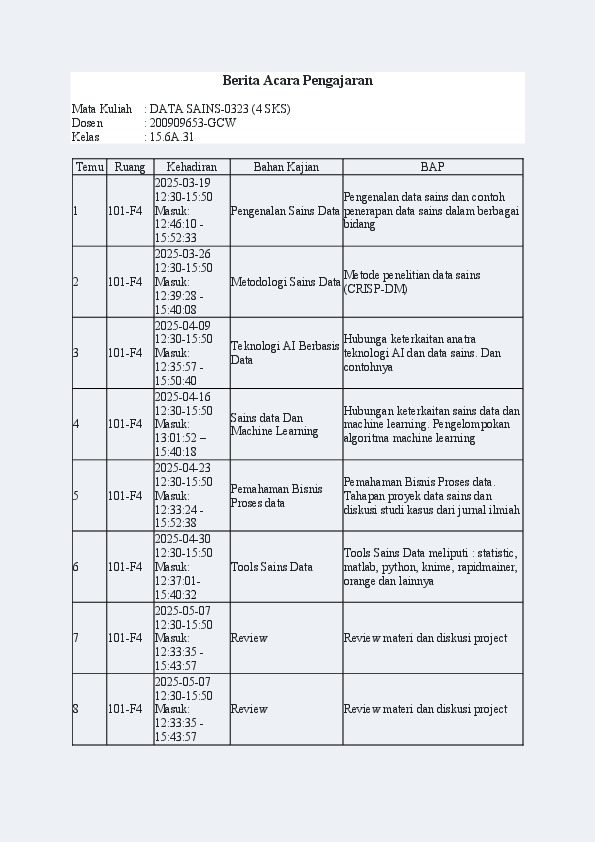 Berita Acara Pengajaran

Mata Kuliah : DATA SAINS-0323 (4 SKS)
Dosen : 200909653-GCW
Kelas : 15.6A.31

| Temu | Ruang | Kehadiran | Bahan Kajian | BAP |
|---|---|---|---|---|
| 1 | 101-F4 | 2025-03-19 12:30-15:50 Masuk: 12:46:10 - 15:52:33 | Pengenalan Sains Data | Pengenalan data sains dan contoh penerapan data sains dalam berbagai bidang |
| 2 | 101-F4 | 2025-03-26 12:30-15:50 Masuk: 12:39:28 - 15:40:08 | Metodologi Sains Data | Metode penelitian data sains (CRISP-DM) |
| 3 | 101-F4 | 2025-04-09 12:30-15:50 Masuk: 12:35:57 - 15:50:40 | Teknologi AI Berbasis Data | Hubunga keterkaitan anatra teknologi AI dan data sains. Dan contohnya |
| 4 | 101-F4 | 2025-04-16 12:30-15:50 Masuk: 13:01:52 – 15:40:18 | Sains data Dan Machine Learning | Hubungan keterkaitan sains data dan machine learning. Pengelompokan algoritma machine learning |
| 5 | 101-F4 | 2025-04-23 12:30-15:50 Masuk: 12:33:24 - 15:52:38 | Pemahaman Bisnis Proses data | Pemahaman Bisnis Proses data. Tahapan proyek data sains dan diskusi studi kasus dari jurnal ilmiah |
| 6 | 101-F4 | 2025-04-30 12:30-15:50 Masuk: 12:37:01- 15:40:32 | Tools Sains Data | Tools Sains Data meliputi : statistic, matlab, python, knime, rapidmainer, orange dan lainnya |
| 7 | 101-F4 | 2025-05-07 12:30-15:50 Masuk: 12:33:35 - 15:43:57 | Review | Review materi dan diskusi project |
| 8 | 101-F4 | 2025-05-07 12:30-15:50 Masuk: 12:33:35 - 15:43:57 | Review | Review materi dan diskusi project |